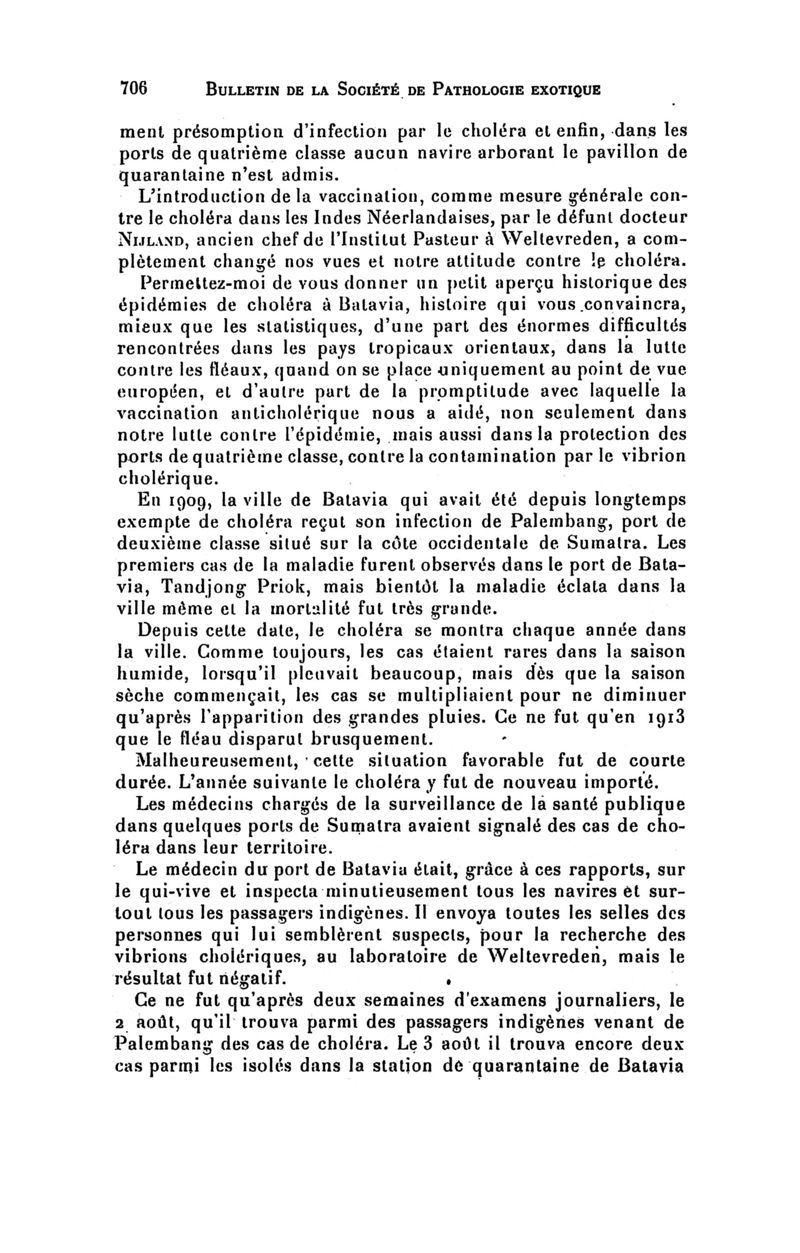 706 BULLETIN DE LA SOCIÉTÉ DE PATHOLOGIE EXOTIQUE

ment présomption d'infection par le choléra et enfin, dans les ports de quatrième classe aucun navire arborant le pavillon de quarantaine n'est admis.

L'introduction de la vaccination, comme mesure générale contre le choléra dans les Indes Néerlandaises, par le défunt docteur NIJLAND, ancien chef de l'Institut Pasteur à Weltevreden, a complètement changé nos vues et notre attitude contre le choléra.

Permettez-moi de vous donner un petit aperçu historique des épidémies de choléra à Batavia, histoire qui vous convaincra, mieux que les statistiques, d'une part des énormes difficultés rencontrées dans les pays tropicaux orientaux, dans la lutte contre les fléaux, quand on se place uniquement au point de vue européen, et d'autre part de la promptitude avec laquelle la vaccination anticholérique nous a aidé, non seulement dans notre lutte contre l'épidémie, mais aussi dans la protection des ports de quatrième classe, contre la contamination par le vibrion cholérique.

En 1909, la ville de Batavia qui avait été depuis longtemps exempte de choléra reçut son infection de Palembang, port de deuxième classe situé sur la côte occidentale de Sumatra. Les premiers cas de la maladie furent observés dans le port de Batavia, Tandjong Priok, mais bientôt la maladie éclata dans la ville même et la mortalité fut très grande.

Depuis cette date, le choléra se montra chaque année dans la ville. Comme toujours, les cas étaient rares dans la saison humide, lorsqu'il pleuvait beaucoup, mais dès que la saison sèche commençait, les cas se multipliaient pour ne diminuer qu'après l'apparition des grandes pluies. Ce ne fut qu'en 1913 que le fléau disparut brusquement.

Malheureusement, cette situation favorable fut de courte durée. L'année suivante le choléra y fut de nouveau importé.

Les médecins chargés de la surveillance de la santé publique dans quelques ports de Sumatra avaient signalé des cas de choléra dans leur territoire.

Le médecin du port de Batavia était, grâce à ces rapports, sur le qui-vive et inspecta minutieusement tous les navires et surtout tous les passagers indigènes. Il envoya toutes les selles des personnes qui lui semblèrent suspects, pour la recherche des vibrions cholériques, au laboratoire de Weltevreden, mais le résultat fut négatif.

Ce ne fut qu'après deux semaines d'examens journaliers, le 2 août, qu'il trouva parmi des passagers indigènes venant de Palembang des cas de choléra. Le 3 août il trouva encore deux cas parmi les isolés dans la station de quarantaine de Batavia